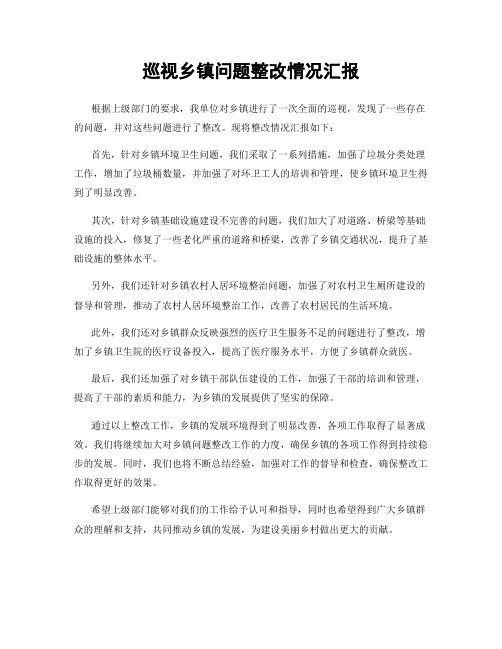 巡视乡镇问题整改情况汇报

根据上级部门的要求，我单位对乡镇进行了一次全面的巡视，发现了一些存在的问题，并对这些问题进行了整改。现将整改情况汇报如下：

首先，针对乡镇环境卫生问题，我们采取了一系列措施，加强了垃圾分类处理工作，增加了垃圾桶数量，并加强了对环卫工人的培训和管理，使乡镇环境卫生得到了明显改善。

其次，针对乡镇基础设施建设不完善的问题，我们加大了对道路、桥梁等基础设施的投入，修复了一些老化严重的道路和桥梁，改善了乡镇交通状况，提升了基础设施的整体水平。

另外，我们还针对乡镇农村人居环境整治问题，加强了对农村卫生厕所建设的督导和管理，推动了农村人居环境整治工作，改善了农村居民的生活环境。

此外，我们还对乡镇群众反映强烈的医疗卫生服务不足的问题进行了整改，增加了乡镇卫生院的医疗设备投入，提高了医疗服务水平，方便了乡镇群众就医。

最后，我们还加强了对乡镇干部队伍建设的工作，加强了干部的培训和管理，提高了干部的素质和能力，为乡镇的发展提供了坚实的保障。

通过以上整改工作，乡镇的发展环境得到了明显改善，各项工作取得了显著成效。我们将继续加大对乡镇问题整改工作的力度，确保乡镇的各项工作得到持续稳步的发展。同时，我们也将不断总结经验，加强对工作的督导和检查，确保整改工作取得更好的效果。

希望上级部门能够对我们的工作给予认可和指导，同时也希望得到广大乡镇群众的理解和支持，共同推动乡镇的发展，为建设美丽乡村做出更大的贡献。